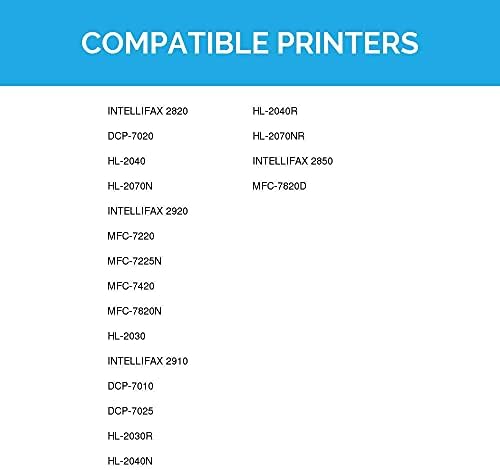 COMPATIBLE PRINTERS

INTELLIFAX 2820

DCP-7020

HL-2040

HL-2070N

INTELLIFAX 2920

MFC-7220

MFC-7225N

MFC-7420

MFC-7820N

HL-2030

INTELLIFAX 2910

DCP-7010

DCP-7025

HL-2030R

HL-2040N

HL-2040R

HL-2070NR

INTELLIFAX 2850

MFC-7820D